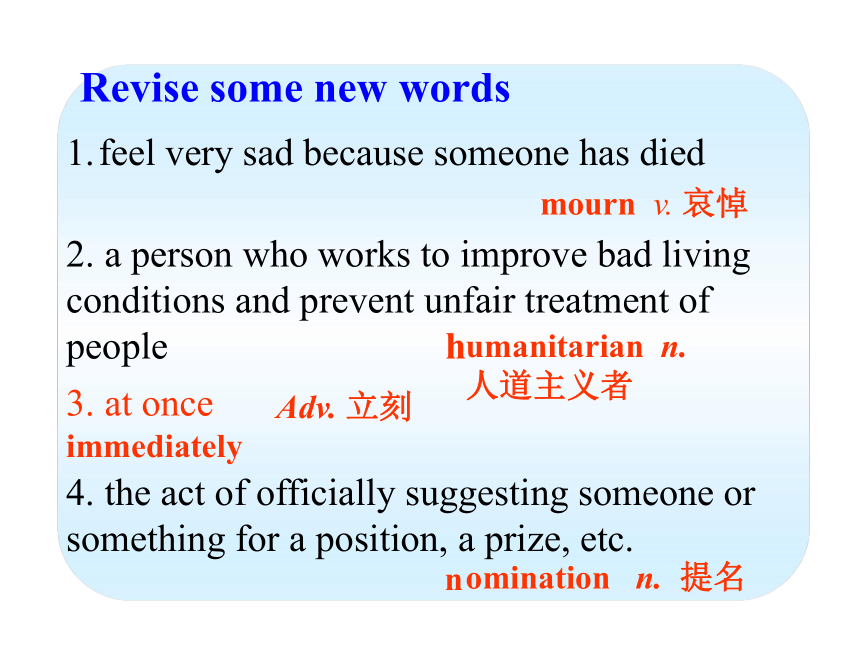 Revise some new words

1. feel very sad because someone has died

mourn v. 哀悼

2. a person who works to improve bad living conditions and prevent unfair treatment of people

humanitarian n. 人道主义者

3. at once

Adv. 立刻

immediately

4. the act of officially suggesting someone or something for a position, a prize, etc.

nomination n. 提名